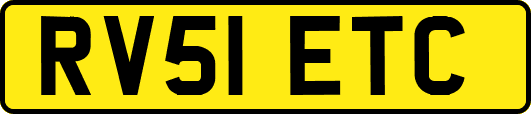 RV51 ETC